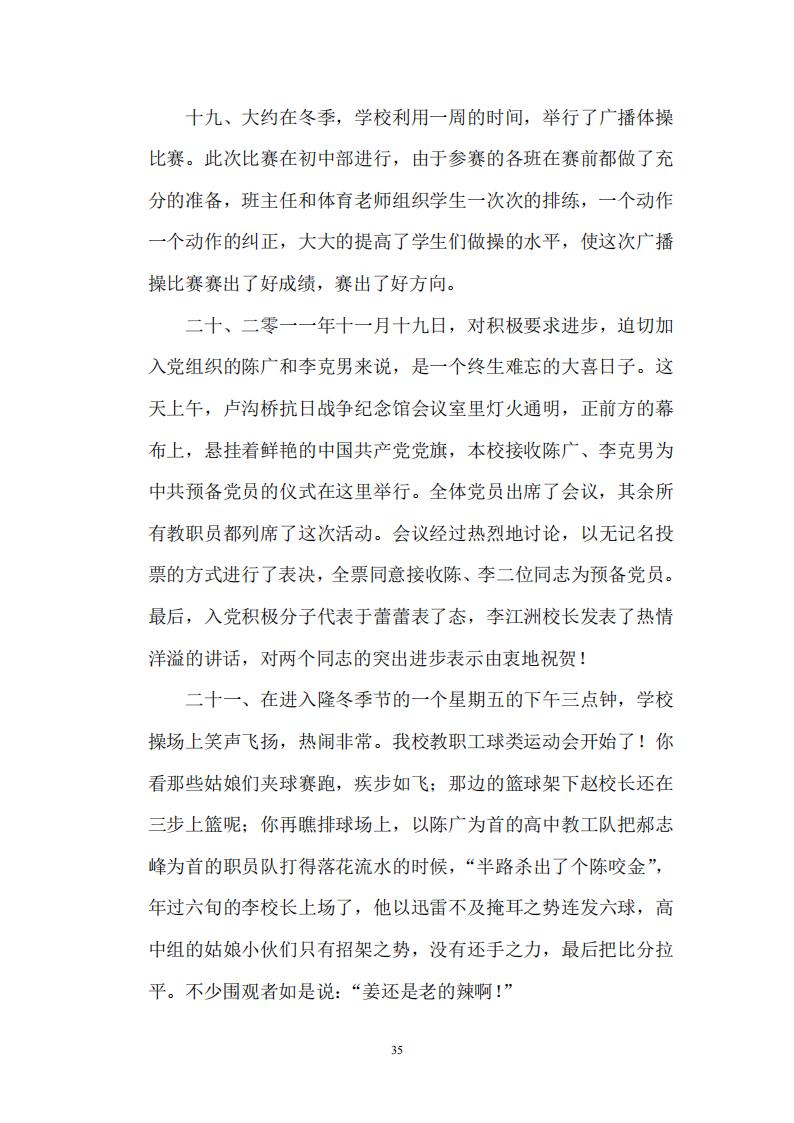 十九、大约在冬季，学校利用一周的时间，举行了广播体操比赛。此次比赛在初中部进行，由于参赛的各班在赛前都做了充分的准备，班主任和体育老师组织学生一次次的排练，一个动作一个动作的纠正，大大的提高了学生们做操的水平，使这次广播操比赛赛出了好成绩，赛出了好方向。

二十、二零一一年十一月十九日，对积极要求进步，迫切加入党组织的陈广和李克男来说，是一个终生难忘的大喜日子。这天上午，卢沟桥抗日战争纪念馆会议室里灯火通明，正前方的幕布上，悬挂着鲜艳的中国共产党党旗，本校接收陈广、李克男为中共预备党员的仪式在这里举行。全体党员出席了会议，其余所有教职员都列席了这次活动。会议经过热烈地讨论，以无记名投票的方式进行了表决，全票同意接收陈、李二位同志为预备党员。最后，入党积极分子代表于蕾蕾表了态，李江洲校长发表了热情洋溢的讲话，对两个同志的突出进步表示由衷地祝贺！

二十一、在进入隆冬季节的一个星期五的下午三点钟，学校操场上笑声飞扬，热闹非常。我校教职工球类运动会开始了！你看那些姑娘们夹球赛跑，疾步如飞；那边的篮球架下赵校长还在三步上篮呢；你再瞧排球场上，以陈广为首的高中教工队把郝志峰为首的职员队打得落花流水的时候，“半路杀出了个陈咬金”，年过六旬的李校长上场了，他以迅雷不及掩耳之势连发六球，高中组的姑娘小伙们只有招架之势，没有还手之力，最后把比分拉平。不少围观者如是说：“姜还是老的辣啊！”

35